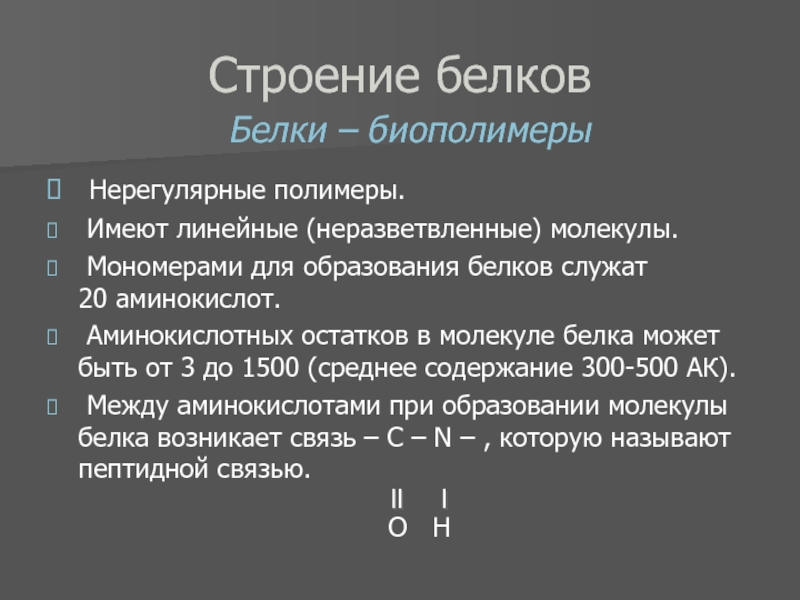 Строение белков

Белки – биополимеры

Нерегулярные полимеры.

Имеют линейные (неразветвленные) молекулы.

Мономерами для образования белков служат 20 аминокислот.

Аминокислотных остатков в молекуле белка может быть от 3 до 1500 (среднее содержание 300-500 АК).

Между аминокислотами при образовании молекулы белка возникает связь – C – N – , которую называют пептидной связью.

II I
O H